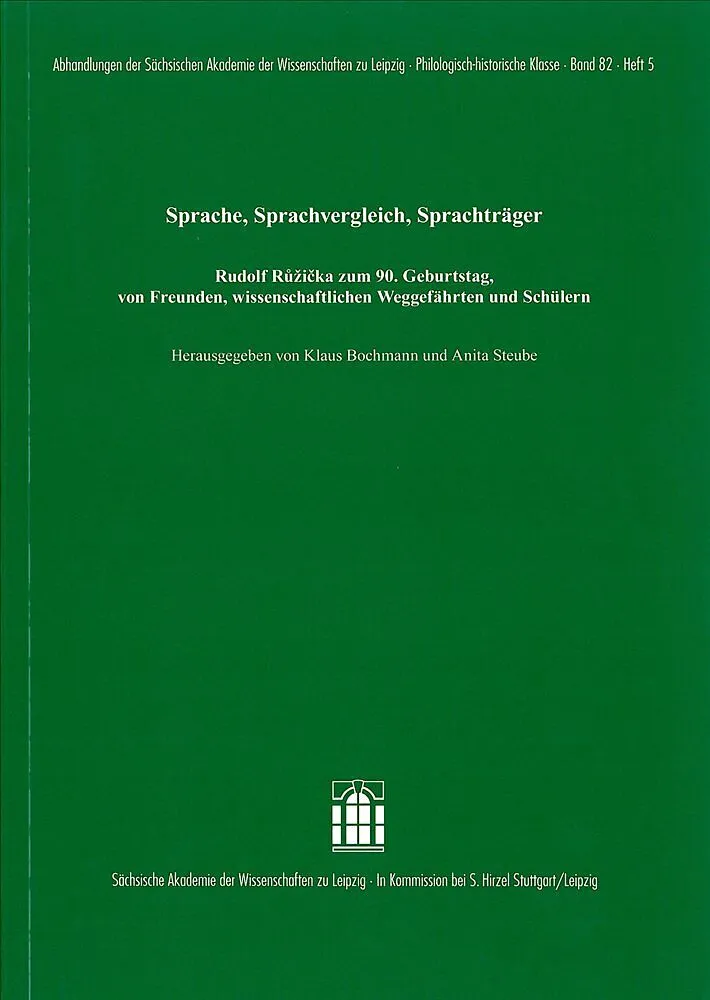 Abhandlungen der Sächsischen Akademie der Wissenschaften zu Leipzig · Philologisch-historische Klasse · Band 82 · Heft 5

Sprache, Sprachvergleich, Sprachträger

Rudolf Růžička zum 90. Geburtstag, von Freunden, wissenschaftlichen Weggefährten und Schülern

Herausgegeben von Klaus Bochmann und Anita Steube

Sächsische Akademie der Wissenschaften zu Leipzig · In Kommission bei S. Hirzel Stuttgart/Leipzig